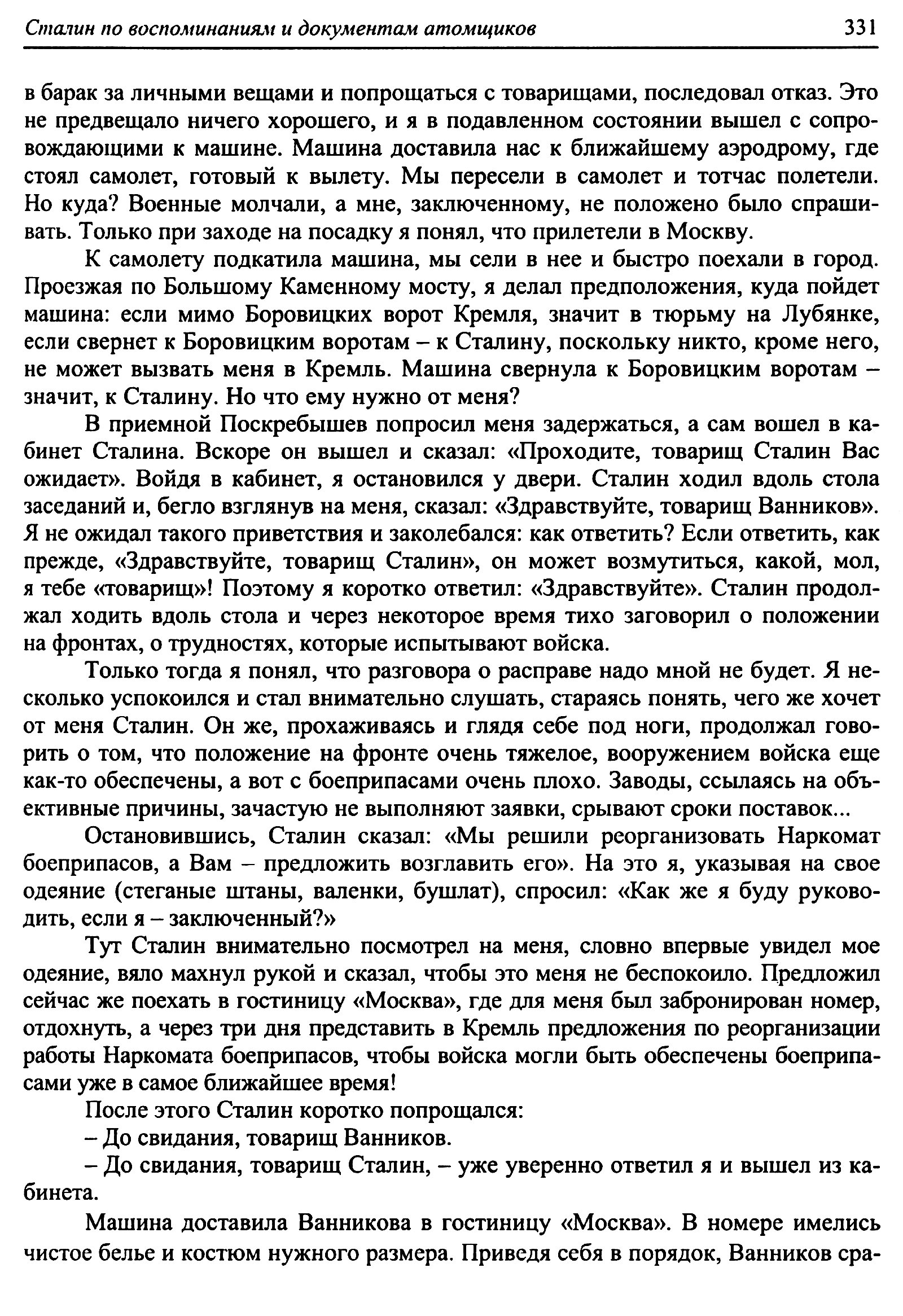 Сталин по воспоминаниям и документам атомщиков 331

в барак за личными вещами и попрощаться с товарищами, последовал отказ. Это не предвещало ничего хорошего, и я в подавленном состоянии вышел с сопровождающими к машине. Машина доставила нас к ближайшему аэродрому, где стоял самолет, готовый к вылету. Мы пересели в самолет и тотчас полетели. Но куда? Военные молчали, а мне, заключенному, не положено было спрашивать. Только при заходе на посадку я понял, что прилетели в Москву.

К самолету подкатила машина, мы сели в нее и быстро поехали в город. Проезжая по Большому Каменному мосту, я делал предположения, куда пойдет машина: если мимо Боровицких ворот Кремля, значит в тюрьму на Лубянке, если свернет к Боровицким воротам – к Сталину, поскольку никто, кроме него, не может вызвать меня в Кремль. Машина свернула к Боровицким воротам – значит, к Сталину. Но что ему нужно от меня?

В приемной Поскребышев попросил меня задержаться, а сам вошел в кабинет Сталина. Вскоре он вышел и сказал: «Проходите, товарищ Сталин Вас ожидает». Войдя в кабинет, я остановился у двери. Сталин ходил вдоль стола заседаний и, бегло взглянув на меня, сказал: «Здравствуйте, товарищ Ванников». Я не ожидал такого приветствия и заколебался: как ответить? Если ответить, как прежде, «Здравствуйте, товарищ Сталин», он может возмутиться, какой, мол, я тебе «товарищ»! Поэтому я коротко ответил: «Здравствуйте». Сталин продолжал ходить вдоль стола и через некоторое время тихо заговорил о положении на фронтах, о трудностях, которые испытывают войска.

Только тогда я понял, что разговора о расправе надо мной не будет. Я несколько успокоился и стал внимательно слушать, стараясь понять, чего же хочет от меня Сталин. Он же, прохаживаясь и глядя себе под ноги, продолжал говорить о том, что положение на фронте очень тяжелое, вооружением войска еще как-то обеспечены, а вот с боеприпасами очень плохо. Заводы, ссылаясь на объективные причины, зачастую не выполняют заявки, срывают сроки поставок...

Остановившись, Сталин сказал: «Мы решили реорганизовать Наркомат боеприпасов, а Вам – предложить возглавить его». На это я, указывая на свое одеяние (стеганые штаны, валенки, бушлат), спросил: «Как же я буду руководить, если я – заключенный?»

Тут Сталин внимательно посмотрел на меня, словно впервые увидел мое одеяние, вяло махнул рукой и сказал, чтобы это меня не беспокоило. Предложил сейчас же поехать в гостиницу «Москва», где для меня был забронирован номер, отдохнуть, а через три дня представить в Кремль предложения по реорганизации работы Наркомата боеприпасов, чтобы войска могли быть обеспечены боеприпасами уже в самое ближайшее время!

После этого Сталин коротко попрощался:

– До свидания, товарищ Ванников.

– До свидания, товарищ Сталин, – уже уверенно ответил я и вышел из кабинета.

Машина доставила Ванникова в гостиницу «Москва». В номере имелись чистое белье и костюм нужного размера. Приведя себя в порядок, Ванников сра-